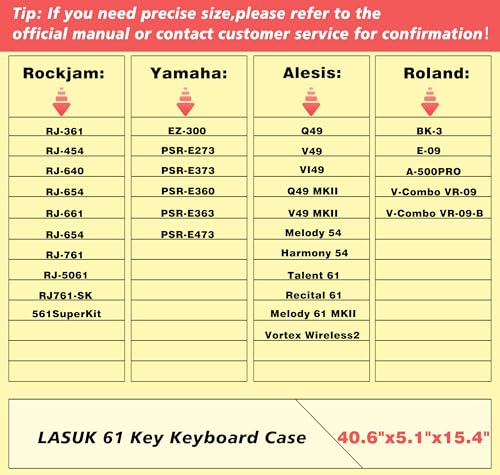 Tip: If you need precise size,please refer to the official manual or contact customer service for confirmation!

Rockjam:

RJ-361
RJ-454
RJ-640
RJ-654
RJ-661
RJ-654
RJ-761
RJ-5061
RJ761-SK
561SuperKit

Yamaha:

EZ-300
PSR-E273
PSR-E373
PSR-E360
PSR-E363
PSR-E473

Alesis:

Q49
V49
VI49
Q49 MKII
V49 MKII
Melody 54
Harmony 54
Talent 61
Recital 61
Melody 61 MKII
Vortex Wireless2

Roland:

BK-3
E-09
A-500PRO
V-Combo VR-09
V-Combo VR-09-B

LASUK 61 Key Keyboard Case
40.6"x5.1"x15.4"